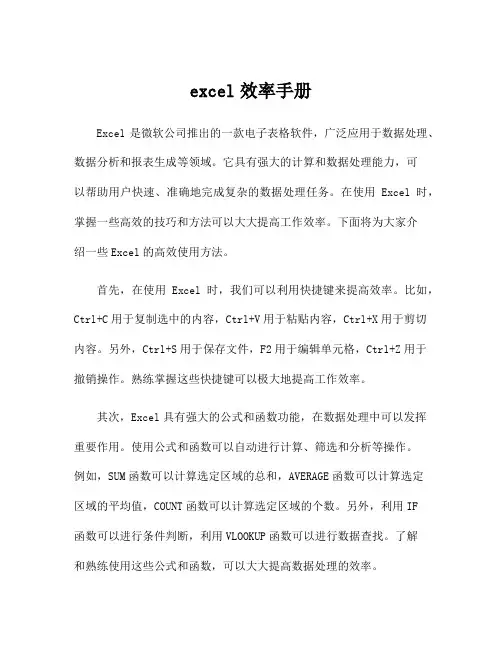 excel 效率手册

Excel 是微软公司推出的一款电子表格软件，广泛应用于数据处理、数据分析和报表生成等领域。它具有强大的计算和数据处理能力，可以帮助用户快速、准确地完成复杂的数据处理任务。在使用 Excel 时，掌握一些高效的技巧和方法可以大大提高工作效率。下面将为大家介绍一些 Excel 的高效使用方法。

首先，在使用 Excel 时，我们可以利用快捷键来提高效率。比如，Ctrl+C 用于复制选中的内容，Ctrl+V 用于粘贴内容，Ctrl+X 用于剪切内容。另外，Ctrl+S 用于保存文件，F2 用于编辑单元格，Ctrl+Z 用于撤销操作。熟练掌握这些快捷键可以极大地提高工作效率。

其次，Excel 具有强大的公式和函数功能，在数据处理中可以发挥重要作用。使用公式和函数可以自动进行计算、筛选和分析等操作。例如，SUM 函数可以计算选定区域的总和，AVERAGE 函数可以计算选定区域的平均值，COUNT 函数可以计算选定区域的个数。另外，利用 IF 函数可以进行条件判断，利用 VLOOKUP 函数可以进行数据查找。了解和熟练使用这些公式和函数，可以大大提高数据处理的效率。